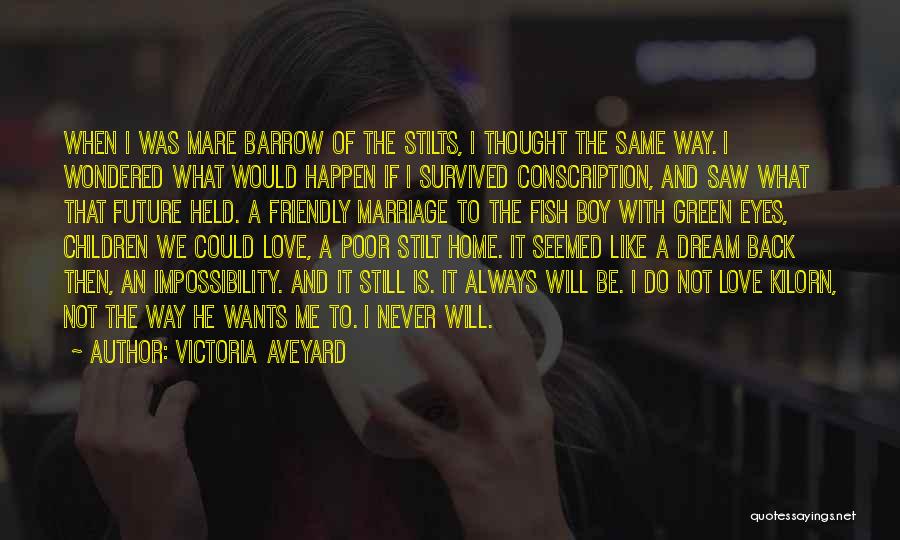 WHEN I WAS MARE BARROW OF THE STILTS, I THOUGHT THE SAME WAY. I WONDERED WHAT WOULD HAPPEN IF I SURVIVED CONSCRIPTION, AND SAW WHAT THAT FUTURE HELD. A FRIENDLY MARRIAGE TO THE FISH BOY WITH GREEN EYES, CHILDREN WE COULD LOVE, A POOR STILT HOME. IT SEEMED LIKE A DREAM BACK THEN, AN IMPOSSIBILITY. AND IT STILL IS. IT ALWAYS WILL BE. I DO NOT LOVE KILORN, NOT THE WAY HE WANTS ME TO. I NEVER WILL.

~ AUTHOR: VICTORIA AVEYARD

quotessayings.net